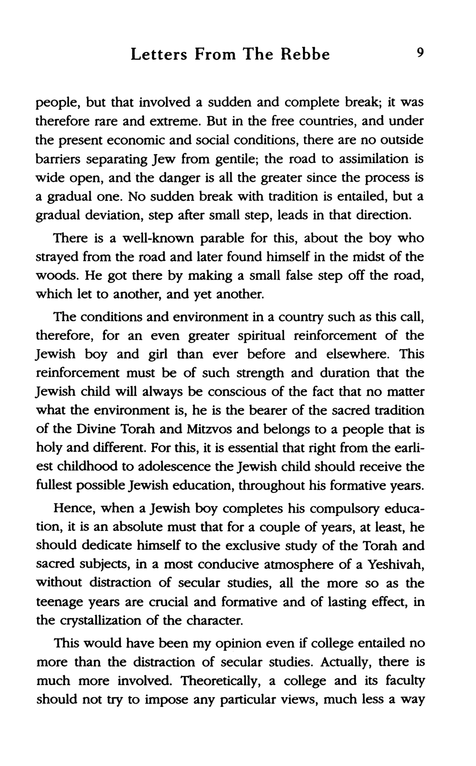 Letters From The Rebbe 9

people, but that involved a sudden and complete break; it was therefore rare and extreme. But in the free countries, and under the present economic and social conditions, there are no outside barriers separating Jew from gentile; the road to assimilation is wide open, and the danger is all the greater since the process is a gradual one. No sudden break with tradition is entailed, but a gradual deviation, step after small step, leads in that direction.

There is a well-known parable for this, about the boy who strayed from the road and later found himself in the midst of the woods. He got there by making a small false step off the road, which let to another, and yet another.

The conditions and environment in a country such as this call, therefore, for an even greater spiritual reinforcement of the Jewish boy and girl than ever before and elsewhere. This reinforcement must be of such strength and duration that the Jewish child will always be conscious of the fact that no matter what the environment is, he is the bearer of the sacred tradition of the Divine Torah and Mitzvos and belongs to a people that is holy and different. For this, it is essential that right from the earliest childhood to adolescence the Jewish child should receive the fullest possible Jewish education, throughout his formative years.

Hence, when a Jewish boy completes his compulsory education, it is an absolute must that for a couple of years, at least, he should dedicate himself to the exclusive study of the Torah and sacred subjects, in a most conducive atmosphere of a Yeshivah, without distraction of secular studies, all the more so as the teenage years are crucial and formative and of lasting effect, in the crystallization of the character.

This would have been my opinion even if college entailed no more than the distraction of secular studies. Actually, there is much more involved. Theoretically, a college and its faculty should not try to impose any particular views, much less a way